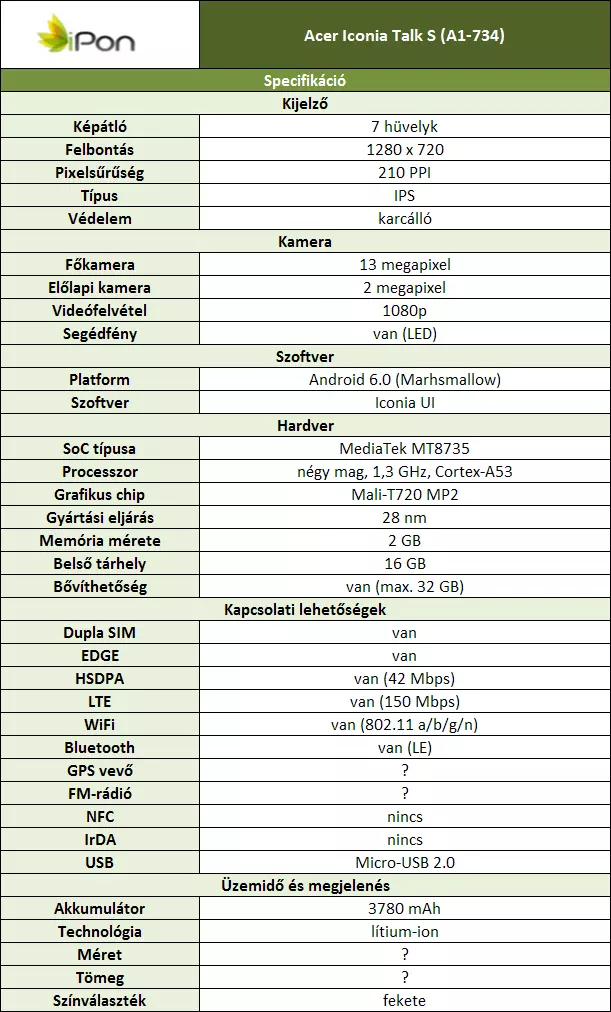 | iPon | Acer Iconia Talk S (A1-734) |
|---|---|
| Specifikáció | |
| Kijelző | |
| Képátló | 7 hüvelyk |
| Felbontás | 1280 x 720 |
| Pixelsűrűség | 210 PPI |
| Típus | IPS |
| Védelem | karcálló |
| Kamera | |
| Főkamera | 13 megapixel |
| Előlapi kamera | 2 megapixel |
| Videófelvétel | 1080p |
| Segédfény | van (LED) |
| Szoftver | |
| Platform | Android 6.0 (Marhsmallow) |
| Szoftver | Iconia UI |
| Hardver | |
| SoC típusa | MediaTek MT8735 |
| Processzor | négy mag, 1,3 GHz, Cortex-A53 |
| Grafikus chip | Mali-T720 MP2 |
| Gyártási eljárás | 28 nm |
| Memória mérete | 2 GB |
| Belső tárhely | 16 GB |
| Bővíthetőség | van (max. 32 GB) |
| Kapcsolati lehetőségek | |
| Dupla SIM | van |
| EDGE | van |
| HSDPA | van (42 Mbps) |
| LTE | van (150 Mbps) |
| WiFi | van (802.11 a/b/g/n) |
| Bluetooth | van (LE) |
| GPS vevő | ? |
| FM-rádió | ? |
| NFC | nincs |
| IrDA | nincs |
| USB | Micro-USB 2.0 |
| Üzemidő és megjelenés | |
| Akkumulátor | 3780 mAh |
| Technológia | lítium-ion |
| Méret | ? |
| Tömeg | ? |
| Színválaszték | fekete |